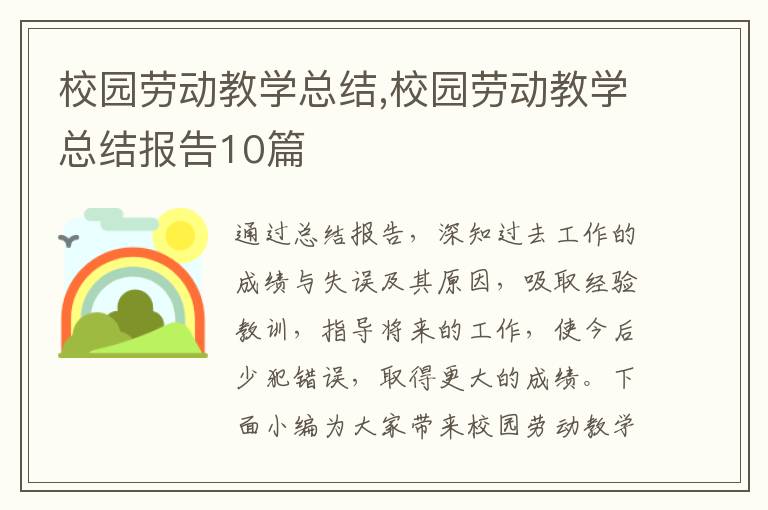 校园劳动教学总结,校园劳动教学总结报告10篇

通过总结报告，深知过去工作的成绩与失误及其原因，吸取经验教训，指导将来的工作，使今后少犯错误，取得更大的成绩。下面小编为大家带来校园劳动教学